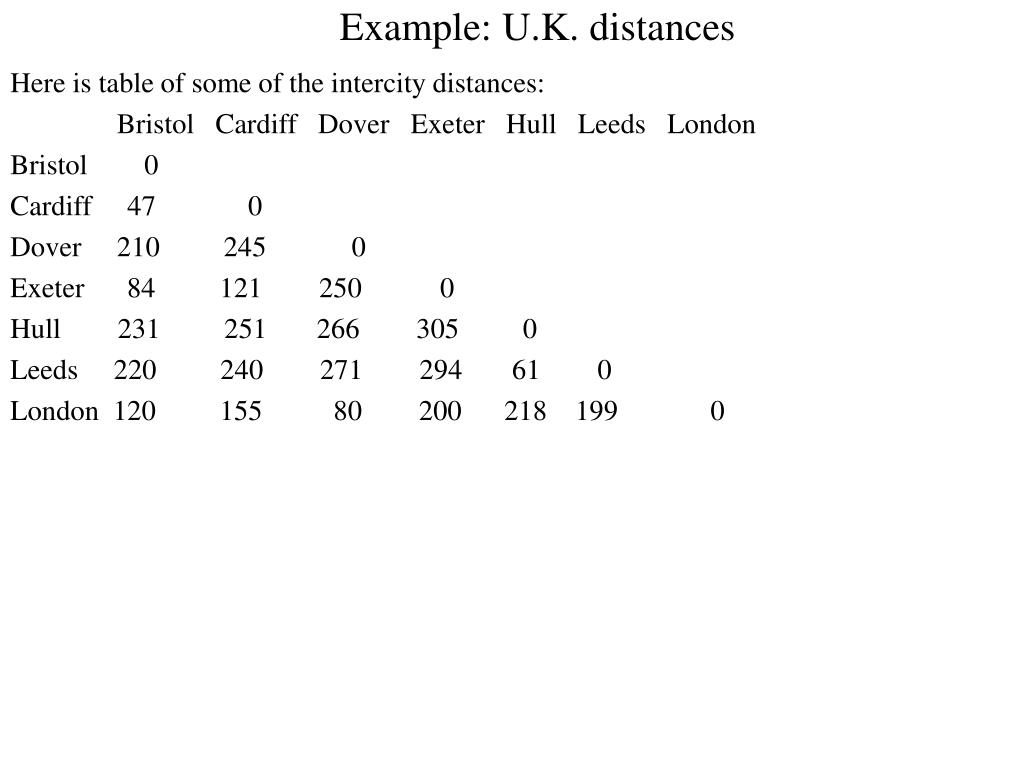 Example: U.K. distances

Here is table of some of the intercity distances:

|  | Bristol | Cardiff | Dover | Exeter | Hull | Leeds | London |
|---|---|---|---|---|---|---|---|
| Bristol | 0 |  |  |  |  |  |  |
| Cardiff | 47 | 0 |  |  |  |  |  |
| Dover | 210 | 245 | 0 |  |  |  |  |
| Exeter | 84 | 121 | 250 | 0 |  |  |  |
| Hull | 231 | 251 | 266 | 305 | 0 |  |  |
| Leeds | 220 | 240 | 271 | 294 | 61 | 0 |  |
| London | 120 | 155 | 80 | 200 | 218 | 199 | 0 |